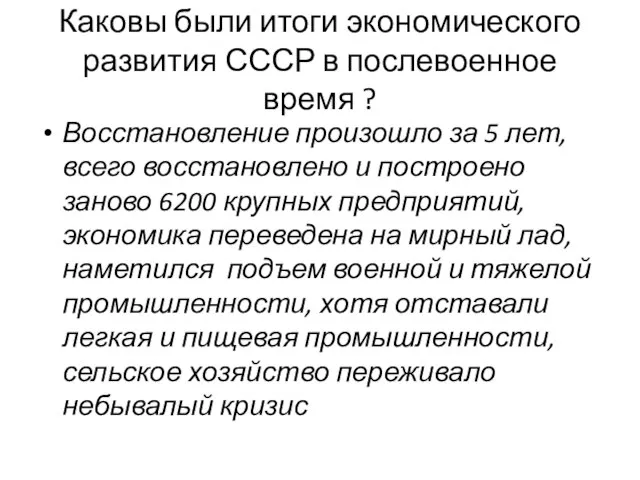 Каковы были итоги экономического развития СССР в послевоенное время ?

• Восстановление произошло за 5 лет, всего восстановлено и построено заново 6200 крупных предприятий, экономика переведена на мирный лад, наметился подъем военной и тяжелой промышленности, хотя отставали легкая и пищевая промышленности, сельское хозяйство переживало небывалый кризис